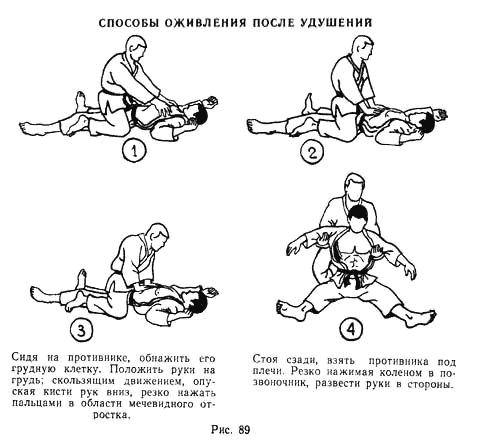 СПОСОБЫ ОЖИВЛЕНИЯ ПОСЛЕ УДУШЕНИЙ

1

2

3

4

Сидя на противнике, обнажить его грудную клетку. Положить руки на грудь; скользящим движением, опуская кисти рук вниз, резко нажать пальцами в области мечевидного отростка.

Стоя сзади, взять противника под плечи. Резко нажимая коленом в позвоночник, развести руки в стороны.

Рис. 89